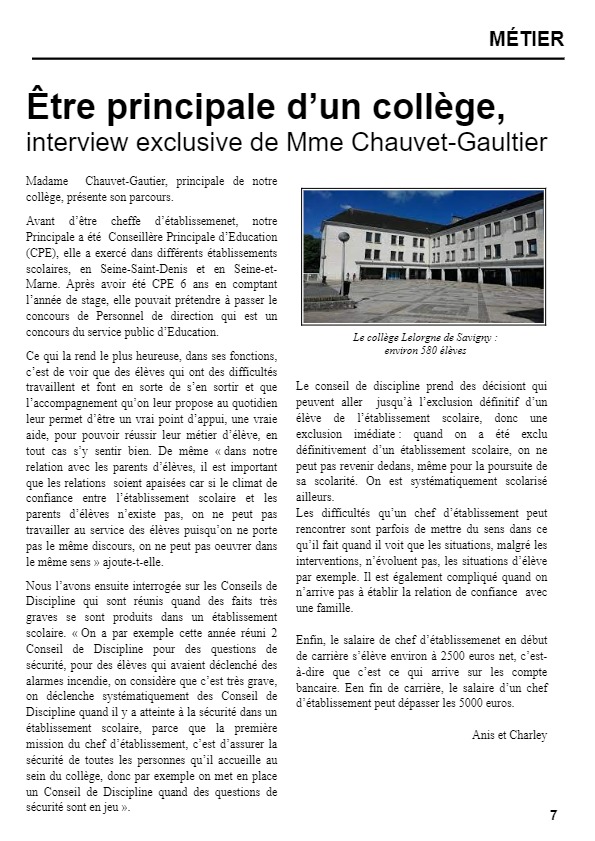 MÉTIER

Être principale d'un collège,
interview exclusive de Mme Chauvet-Gaultier

Madame Chauvet-Gautier, principale de notre collège, présente son parcours.

Avant d'être cheffe d'établissemenet, notre Principale a été Conseillère Principale d'Education (CPE), elle a exercé dans différents établissements scolaires, en Seine-Saint-Denis et en Seine-et-Marne. Après avoir été CPE 6 ans en comptant l'année de stage, elle pouvait prétendre à passer le concours de Personnel de direction qui est un concours du service public d'Education.

Ce qui la rend le plus heureuse, dans ses fonctions, c'est de voir que des élèves qui ont des difficultés travaillent et font en sorte de s'en sortir et que l'accompagnement qu'on leur propose au quotidien leur permet d'être un vrai point d'appui, une vraie aide, pour pouvoir réussir leur métier d'élève, en tout cas s'y sentir bien. De même « dans notre relation avec les parents d'élèves, il est important que les relations soient apaisées car si le climat de confiance entre l'établissement scolaire et les parents d'élèves n'existe pas, on ne peut pas travailler au service des élèves puisqu'on ne porte pas le même discours, on ne peut pas oeuvrer dans le même sens » ajoute-t-elle.

Nous l'avons ensuite interrogée sur les Conseils de Discipline qui sont réunis quand des faits très graves se sont produits dans un établissement scolaire. « On a par exemple cette année réuni 2 Conseil de Discipline pour des questions de sécurité, pour des élèves qui avaient déclenché des alarmes incendie, on considère que c'est très grave, on déclenche systématiquement des Conseil de Discipline quand il y a atteinte à la sécurité dans un établissement scolaire, parce que la première mission du chef d'établissement, c'est d'assurer la sécurité de toutes les personnes qu'il accueille au sein du collège, donc par exemple on met en place un Conseil de Discipline quand des questions de sécurité sont en jeu ».

Le collège Lelorgne de Savigny : environ 580 élèves

Le conseil de discipline prend des décisiont qui peuvent aller jusqu'à l'exclusion définitif d'un élève de l'établissement scolaire, donc une exclusion imédiate : quand on a été exclu définitivement d'un établissement scolaire, on ne peut pas revenir dedans, même pour la poursuite de sa scolarité. On est systématiquement scolarisé ailleurs.
Les difficultés qu'un chef d'établissement peut rencontrer sont parfois de mettre du sens dans ce qu'il fait quand il voit que les situations, malgré les interventions, n'évoluent pas, les situations d'élève par exemple. Il est également compliqué quand on n'arrive pas à établir la relation de confiance avec une famille.

Enfin, le salaire de chef d'établissemenet en début de carrière s'élève environ à 2500 euros net, c'est-à-dire que c'est ce qui arrive sur les compte bancaire. Een fin de carrière, le salaire d'un chef d'établissement peut dépasser les 5000 euros.

Anis et Charley

7